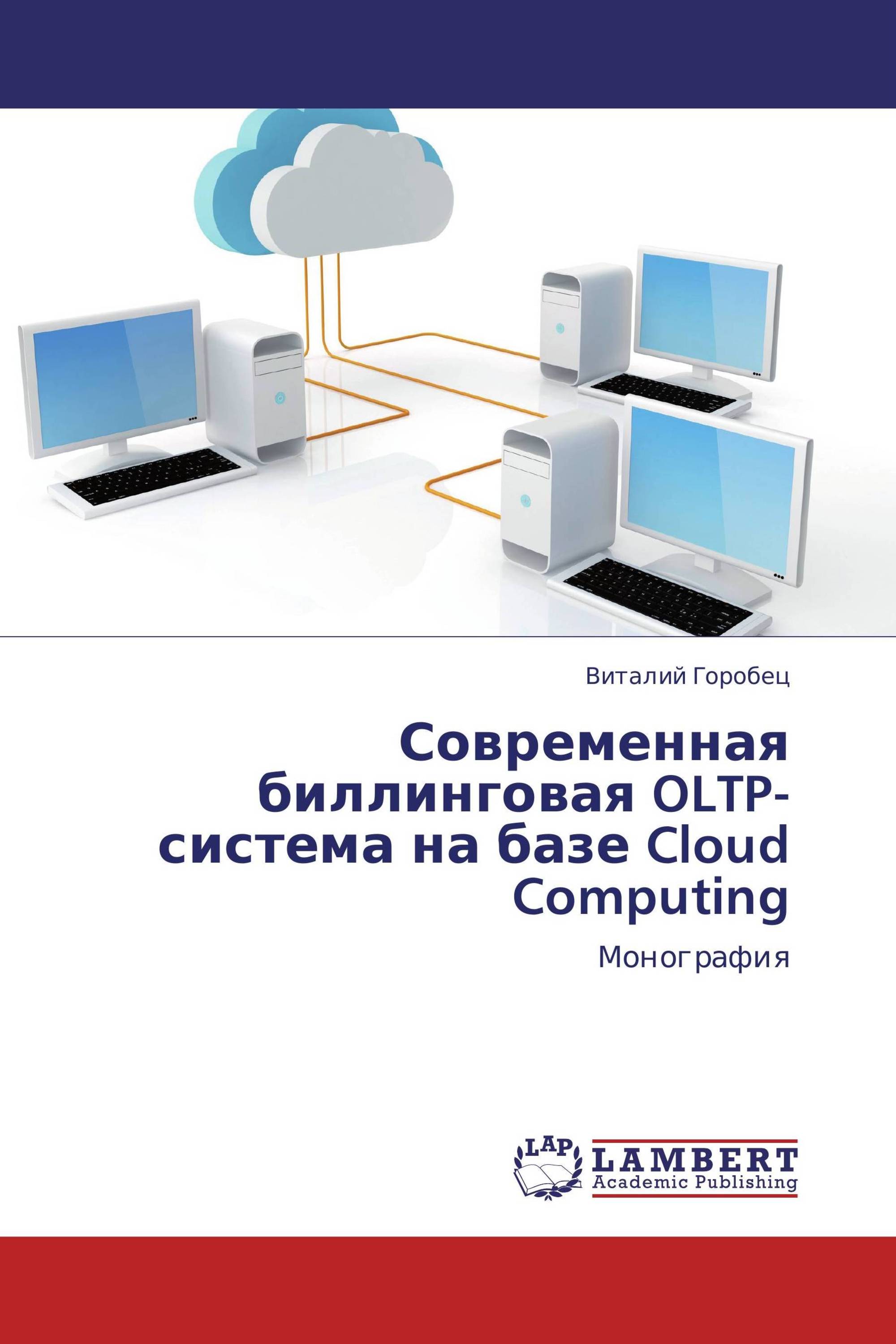 Виталий Горобец

Современная биллинговая OLTP-система на базе Cloud Computing

Монография

LAP LAMBERT Academic Publishing